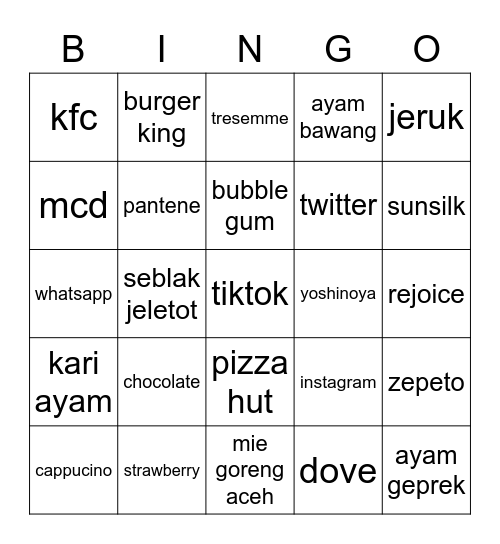 | B | I | N | G | O |
|---|---|---|---|---|
| kfc | burger king | tresemme | ayam bawang | jeruk |
| mcd | pantene | bubble gum | twitter | sunsilk |
| whatsapp | seblak jeletot | tiktok | yoshinoya | rejoice |
| kari ayam | chocolate | pizza hut | instagram | zepeto |
| cappucino | strawberry | mie goreng aceh | dove | ayam geprek |